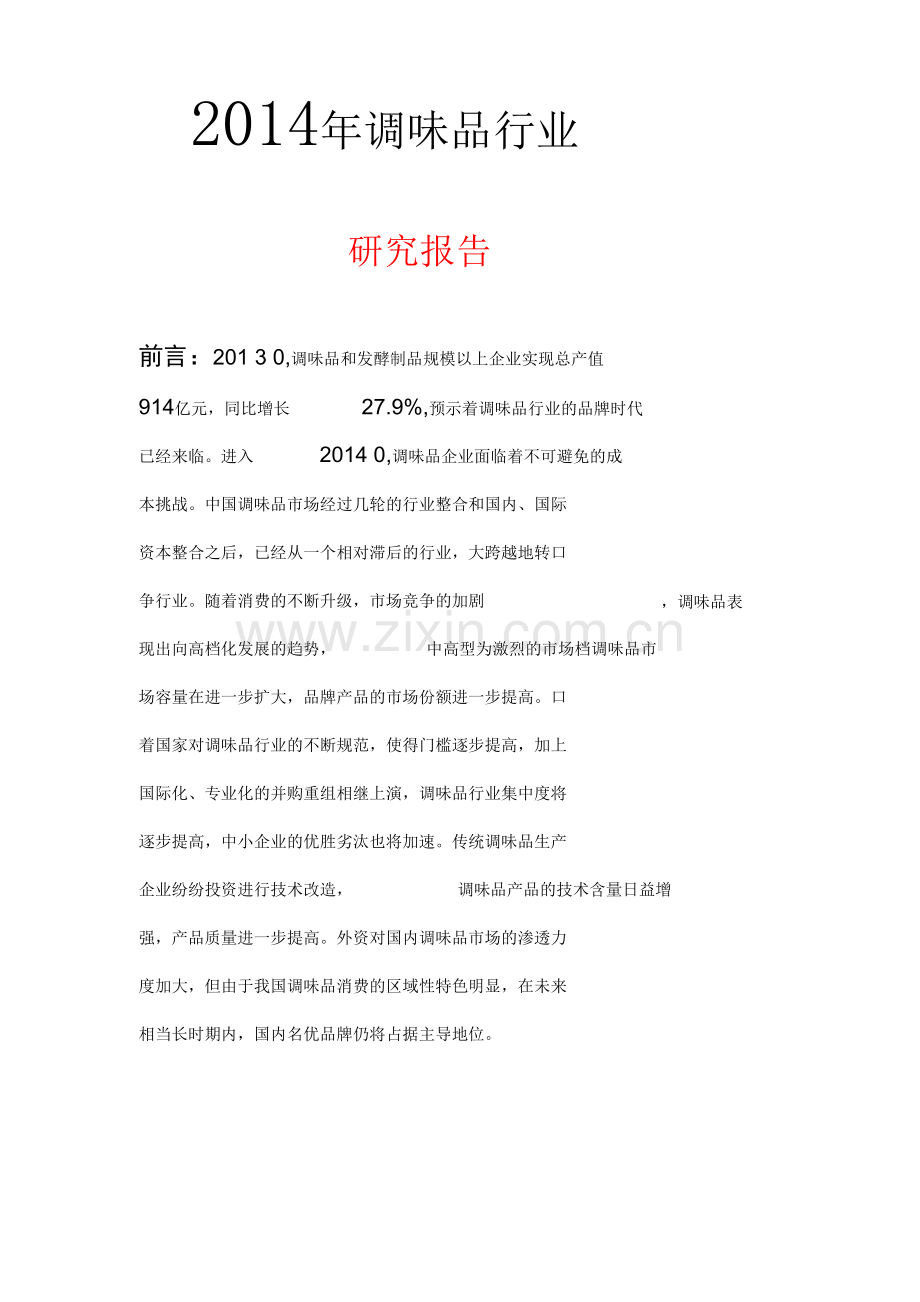 2014年调味品行业

研究报告

前言：201 3 0,调味品和发酵制品规模以上企业实现总产值914亿元，同比增长 27.9%,预示着调味品行业的品牌时代已经来临。进入 2014 0,调味品企业面临着不可避免的成本挑战。中国调味品市场经过几轮的行业整合和国内、国际资本整合之后，已经从一个相对滞后的行业，大跨越地转口争行业。随着消费的不断升级，市场竞争的加剧 ，调味品表现出向高档化发展的趋势， 中高型为激烈的市场档调味品市场容量在进一步扩大，品牌产品的市场份额进一步提高。口着国家对调味品行业的不断规范，使得门槛逐步提高，加上国际化、专业化的并购重组相继上演，调味品行业集中度将逐步提高，中小企业的优胜劣汰也将加速。传统调味品生产企业纷纷投资进行技术改造， 调味品产品的技术含量日益增强，产品质量进一步提高。外资对国内调味品市场的渗透力度加大，但由于我国调味品消费的区域性特色明显，在未来相当长时期内，国内名优品牌仍将占据主导地位。

www.zixin.com.cn